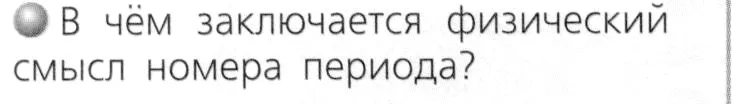 В чём заключается физический смысл номера периода?